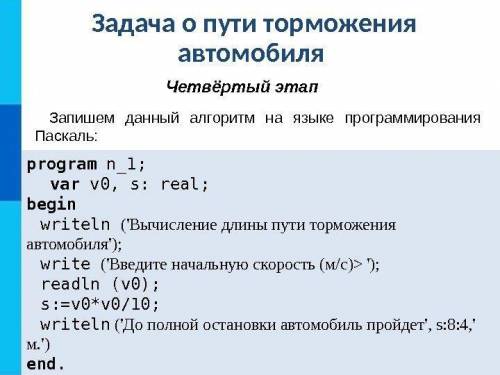 Задача о пути торможения автомобиля

Четвёртый этап

Запишем данный алгоритм на языке программирования Паскаль:

program n_1;
  var v0, s: real;
begin
  writeln ('Вычисление длины пути торможения автомобиля');
  write ('Введите начальную скорость (м/с)> ');
  readln (v0);
  s:=v0*v0/10;
  writeln ('До полной остановки автомобиль пройдет', s:8:4,' м.')
end.